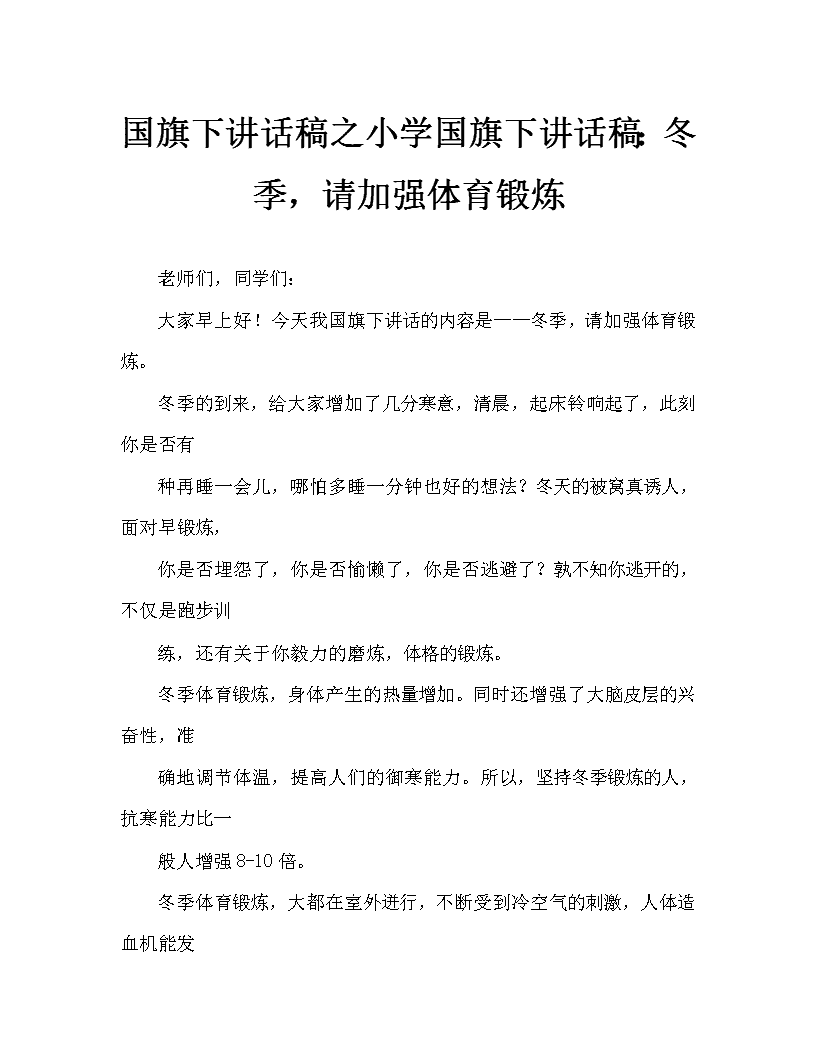 国旗下讲话稿之小学国旗下讲话稿：冬季，请加强体育锻炼

老师们，同学们：

大家早上好！今天我国旗下讲话的内容是——冬季，请加强体育锻炼。

冬季的到来，给大家增加了几分寒意，清晨，起床铃响起了，此刻你是否有

种再睡一会儿，哪怕多睡一分钟也好的想法？冬天的被窝真诱人，面对早锻炼，

你是否埋怨了，你是否偷懒了，你是否逃避了？孰不知你逃开的，不仅是跑步训

练，还有关于你毅力的磨炼，体格的锻炼。

冬季体育锻炼，身体产生的热量增加。同时还增强了大脑皮层的兴奋性，准

确地调节体温，提高人们的御寒能力。所以，坚持冬季锻炼的人，抗寒能力比一

般人增强 8-10 倍。

冬季体育锻炼，大都在室外进行，不断受到冷空气的刺激，人体造血机能发